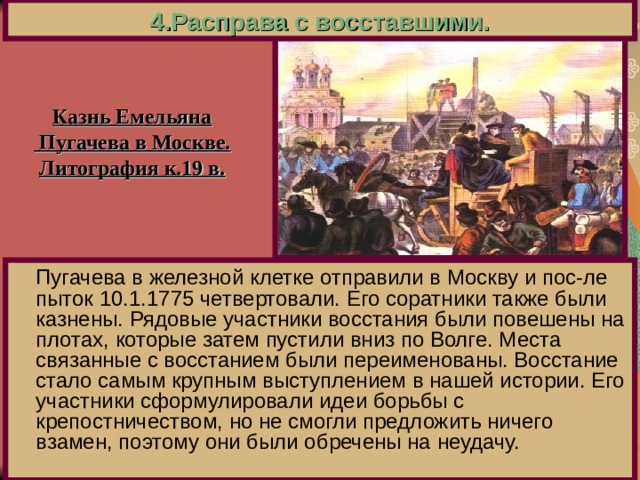 4.Расправа с восставшими.

Казнь Емельяна Пугачева в Москве. Литография к.19 в.

Пугачева в железной клетке отправили в Москву и пос-ле пыток 10.1.1775 четвертовали. Его соратники также были казнены. Рядовые участники восстания были повешены на плотах, которые затем пустили вниз по Волге. Места связанные с восстанием были переименованы. Восстание стало самым крупным выступлением в нашей истории. Его участники сформулировали идеи борьбы с крепостничеством, но не смогли предложить ничего взамен, поэтому они были обречены на неудачу.